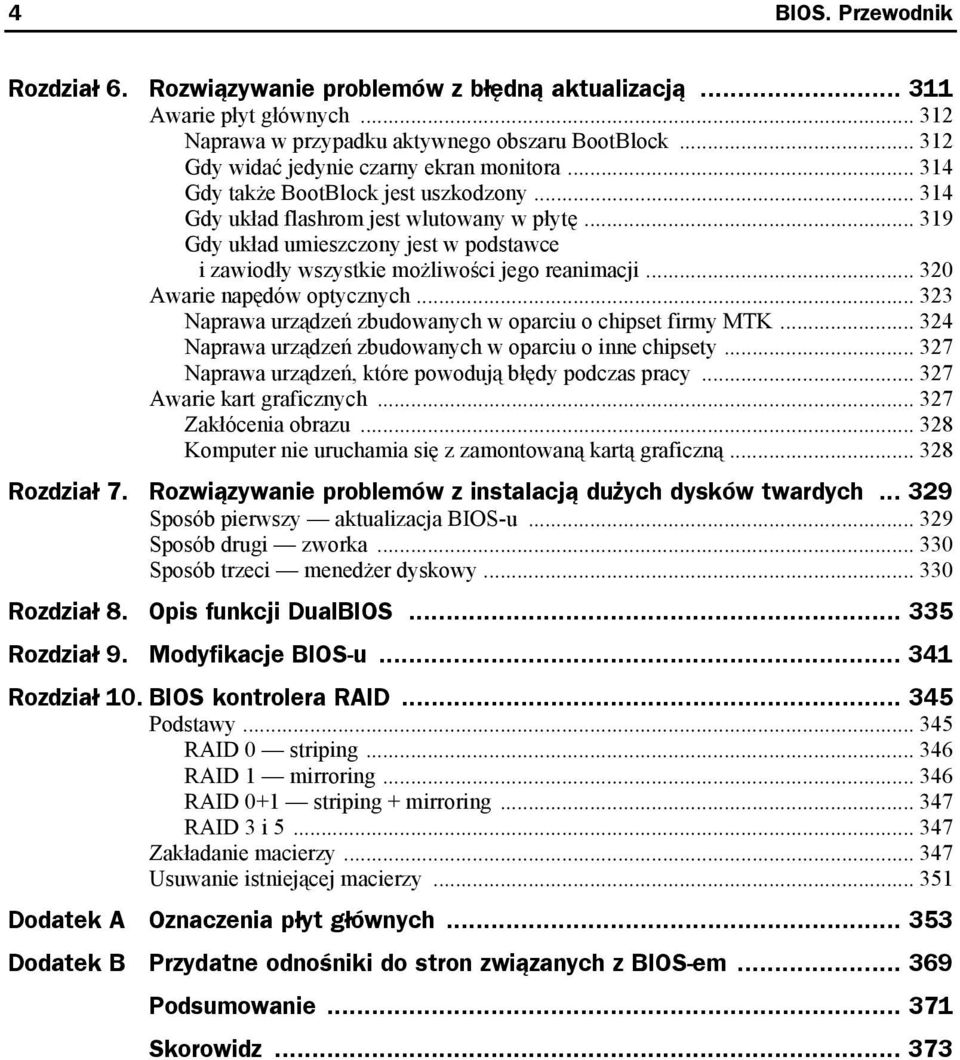 4 BIOS. Przewodnik

Rozdział 6. Rozwiązywanie problemów z błędną aktualizacją ........ 311
Awarie płyt głównych ........ 312
Naprawa w przypadku aktywnego obszaru BootBlock ........ 312
Gdy widać jedynie czarny ekran monitora ........ 314
Gdy także BootBlock jest uszkodzony ........ 314
Gdy układ flashrom jest wlutowany w płytę ........ 319
Gdy układ umieszczony jest w podstawce i zawiodły wszystkie możliwości jego reanimacji ........ 320
Awarie napędów optycznych ........ 323
Naprawa urządzeń zbudowanych w oparciu o chipset firmy MTK ........ 324
Naprawa urządzeń zbudowanych w oparciu o inne chipsety ........ 327
Naprawa urządzeń, które powodują błędy podczas pracy ........ 327
Awarie kart graficznych ........ 327
Zakłócenia obrazu ........ 328
Komputer nie uruchamia się z zamontowaną kartą graficzną ........ 328

Rozdział 7. Rozwiązywanie problemów z instalacją dużych dysków twardych ... 329
Sposób pierwszy — aktualizacja BIOS-u ........ 329
Sposób drugi — zworka ........ 330
Sposób trzeci — menedżer dyskowy ........ 330

Rozdział 8. Opis funkcji DualBIOS ........ 335

Rozdział 9. Modyfikacje BIOS-u ........ 341

Rozdział 10. BIOS kontrolera RAID ........ 345
Podstawy ........ 345
RAID 0 — striping ........ 346
RAID 1 — mirroring ........ 346
RAID 0+1 — striping + mirroring ........ 347
RAID 3 i 5 ........ 347
Zakładanie macierzy ........ 347
Usuwanie istniejącej macierzy ........ 351

Dodatek A Oznaczenia płyt głównych ........ 353

Dodatek B Przydatne odnośniki do stron związanych z BIOS-em ........ 369

Podsumowanie ........ 371

Skorowidz ........ 373